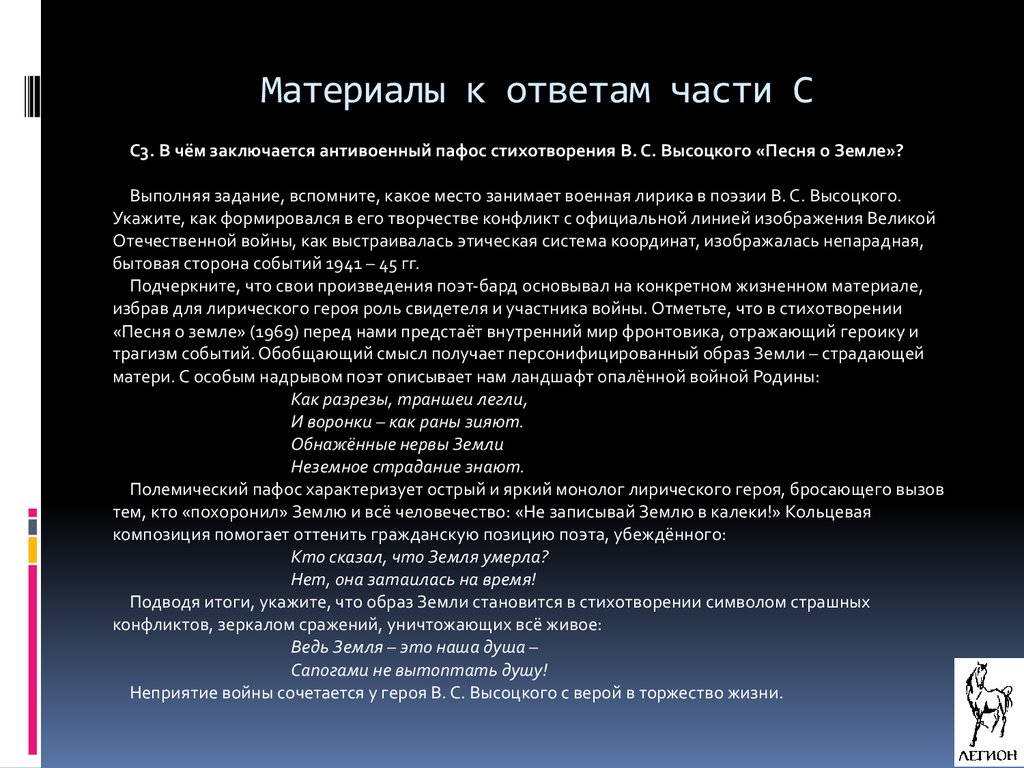 Материалы к ответам части С

С3. В чём заключается антивоенный пафос стихотворения В. С. Высоцкого «Песня о Земле»?

Выполняя задание, вспомните, какое место занимает военная лирика в поэзии В. С. Высоцкого. Укажите, как формировался в его творчестве конфликт с официальной линией изображения Великой Отечественной войны, как выстраивалась этическая система координат, изображалась непарадная, бытовая сторона событий 1941 – 45 гг.

Подчеркните, что свои произведения поэт-бард основывал на конкретном жизненном материале, избрав для лирического героя роль свидетеля и участника войны. Отметьте, что в стихотворении «Песня о земле» (1969) перед нами предстаёт внутренний мир фронтовика, отражающий героику и трагизм событий. Обобщающий смысл получает персонифицированный образ Земли – страдающей матери. С особым надрывом поэт описывает нам ландшафт опалённой войной Родины:

Как разрезы, траншеи легли,
И воронки – как раны зияют.
Обнажённые нервы Земли
Неземное страдание знают.

Полемический пафос характеризует острый и яркий монолог лирического героя, бросающего вызов тем, кто «похоронил» Землю и всё человечество: «Не записывай Землю в калеки!» Кольцевая композиция помогает оттенить гражданскую позицию поэта, убеждённого:

Кто сказал, что Земля умерла?
Нет, она затаилась на время!

Подводя итоги, укажите, что образ Земли становится в стихотворении символом страшных конфликтов, зеркалом сражений, уничтожающих всё живое:

Ведь Земля – это наша душа –
Сапогами не вытоптать душу!

Неприятие войны сочетается у героя В. С. Высоцкого с верой в торжество жизни.

ЛЕГИОН